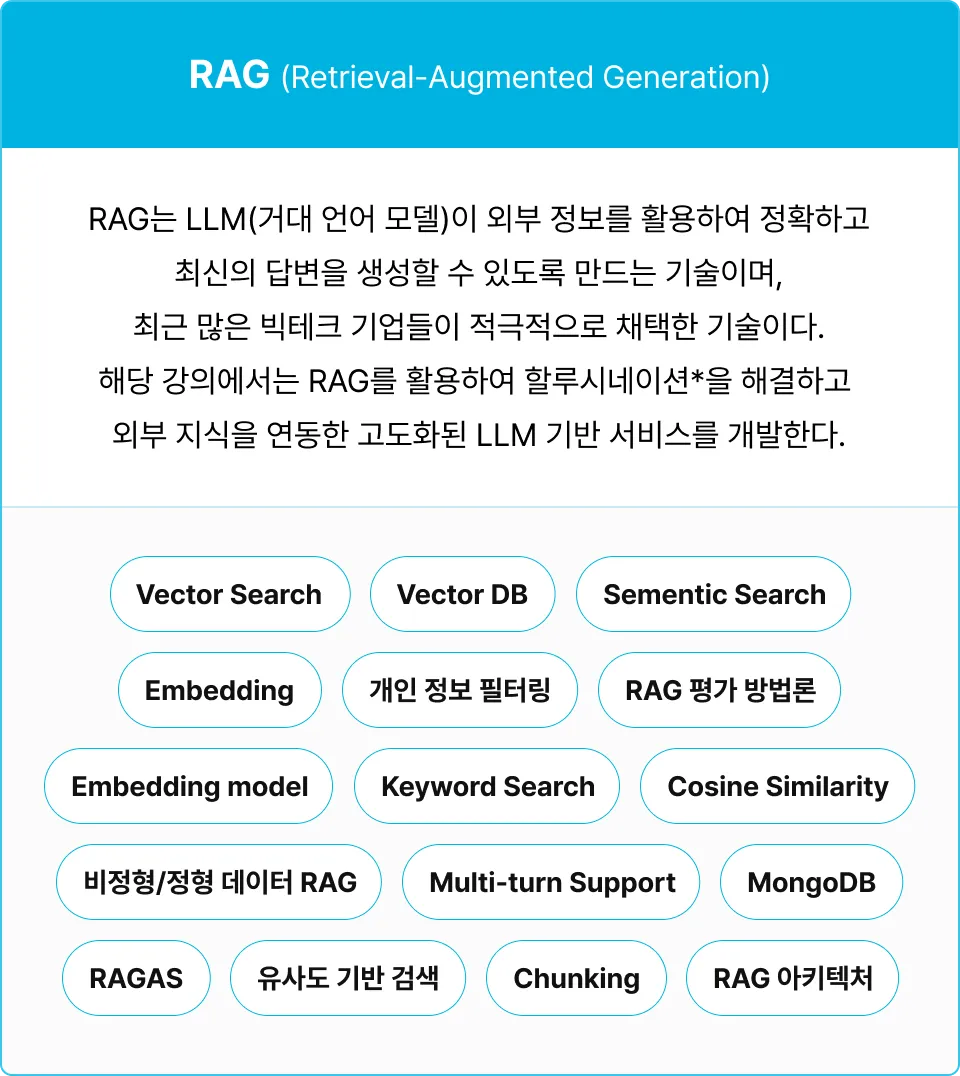 RAG (Retrieval-Augmented Generation)

RAG는 LLM(거대 언어 모델)이 외부 정보를 활용하여 정확하고 최신의 답변을 생성할 수 있도록 만드는 기술이며, 최근 많은 빅테크 기업들이 적극적으로 채택한 기술이다. 해당 강의에서는 RAG를 활용하여 할루시네이션*을 해결하고 외부 지식을 연동한 고도화된 LLM 기반 서비스를 개발한다.

Vector Search
Vector DB
Sementic Search
Embedding
개인 정보 필터링
RAG 평가 방법론
Embedding model
Keyword Search
Cosine Similarity
비정형/정형 데이터 RAG
Multi-turn Support
MongoDB
RAGAS
유사도 기반 검색
Chunking
RAG 아키텍처